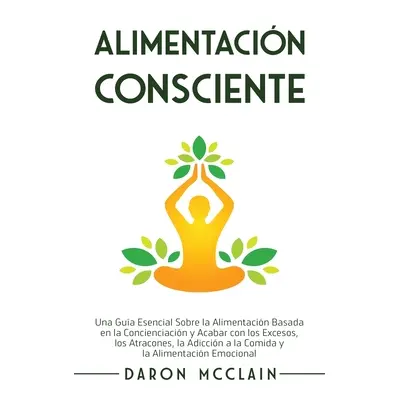 ALIMENTACIÓN CONSCIENTE

Una Guía Esencial Sobre la Alimentación Basada en la Concienciación y Acabar con los Excesos, los Atracones, la Adicción a la Comida y la Alimentación Emocional

DARON MCCLAIN